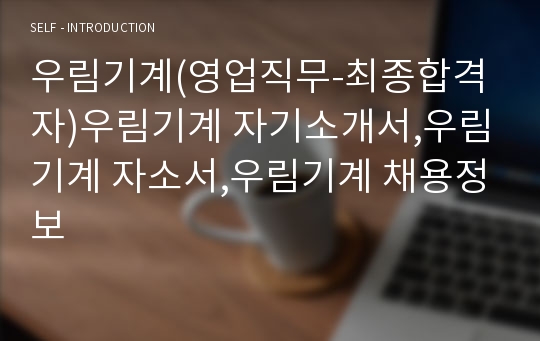 SELF - INTRODUCTION

우림기계(영업직무-최종합격자)우림기계 자기소개서,우림기계 자소서,우림기계 채용정보